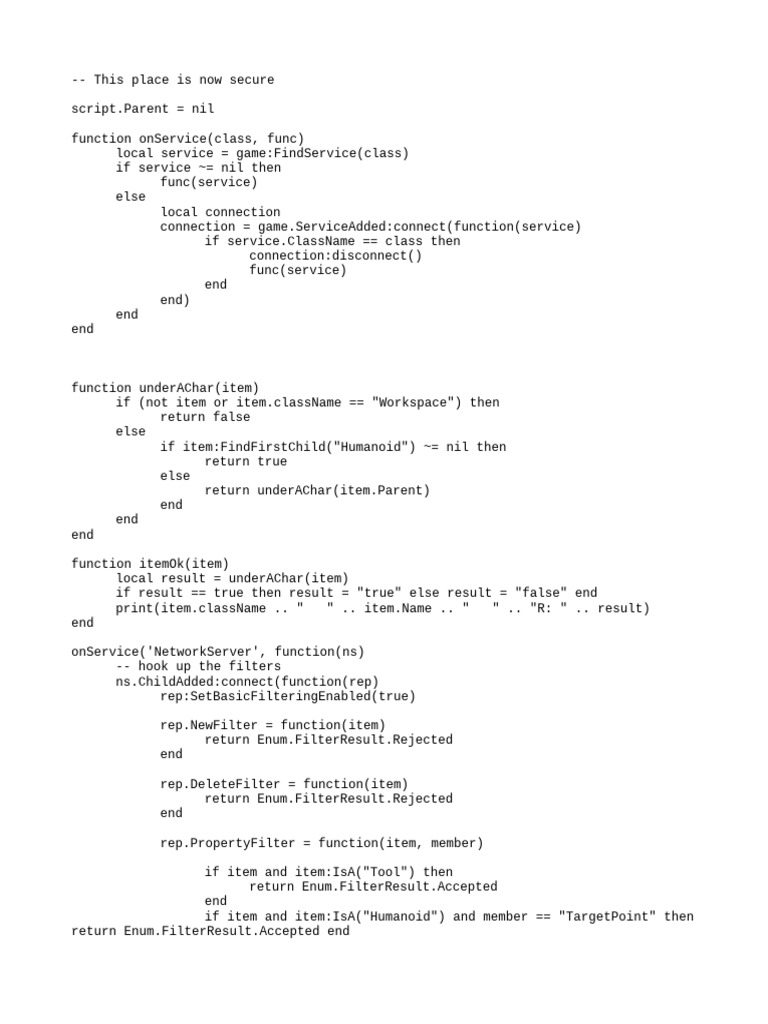 -- This place is now secure

script.Parent = nil

function onService(class, func)
	local service = game:FindService(class)
	if service ~= nil then
		func(service)
	else
		local connection
		connection = game.ServiceAdded:connect(function(service)
			if service.ClassName == class then
				connection:disconnect()
				func(service)
			end
		end)
	end
end

function underAChar(item)
	if (not item or item.className == "Workspace") then
		return false
	else
		if item:FindFirstChild("Humanoid") ~= nil then
			return true
		else
			return underAChar(item.Parent)
		end
	end
end

function itemOk(item)
	local result = underAChar(item)
	if result == true then result = "true" else result = "false" end
	print(item.className .. "   " .. item.Name .. "   " .. "R: " .. result)
end

onService('NetworkServer', function(ns)
	-- hook up the filters
	ns.ChildAdded:connect(function(rep)
		rep:SetBasicFilteringEnabled(true)

		rep.NewFilter = function(item)
			return Enum.FilterResult.Rejected
		end

		rep.DeleteFilter = function(item)
			return Enum.FilterResult.Rejected
		end

		rep.PropertyFilter = function(item, member)

			if item and item:IsA("Tool") then
				return Enum.FilterResult.Accepted
			end
			if item and item:IsA("Humanoid") and member == "TargetPoint" then
return Enum.FilterResult.Accepted end